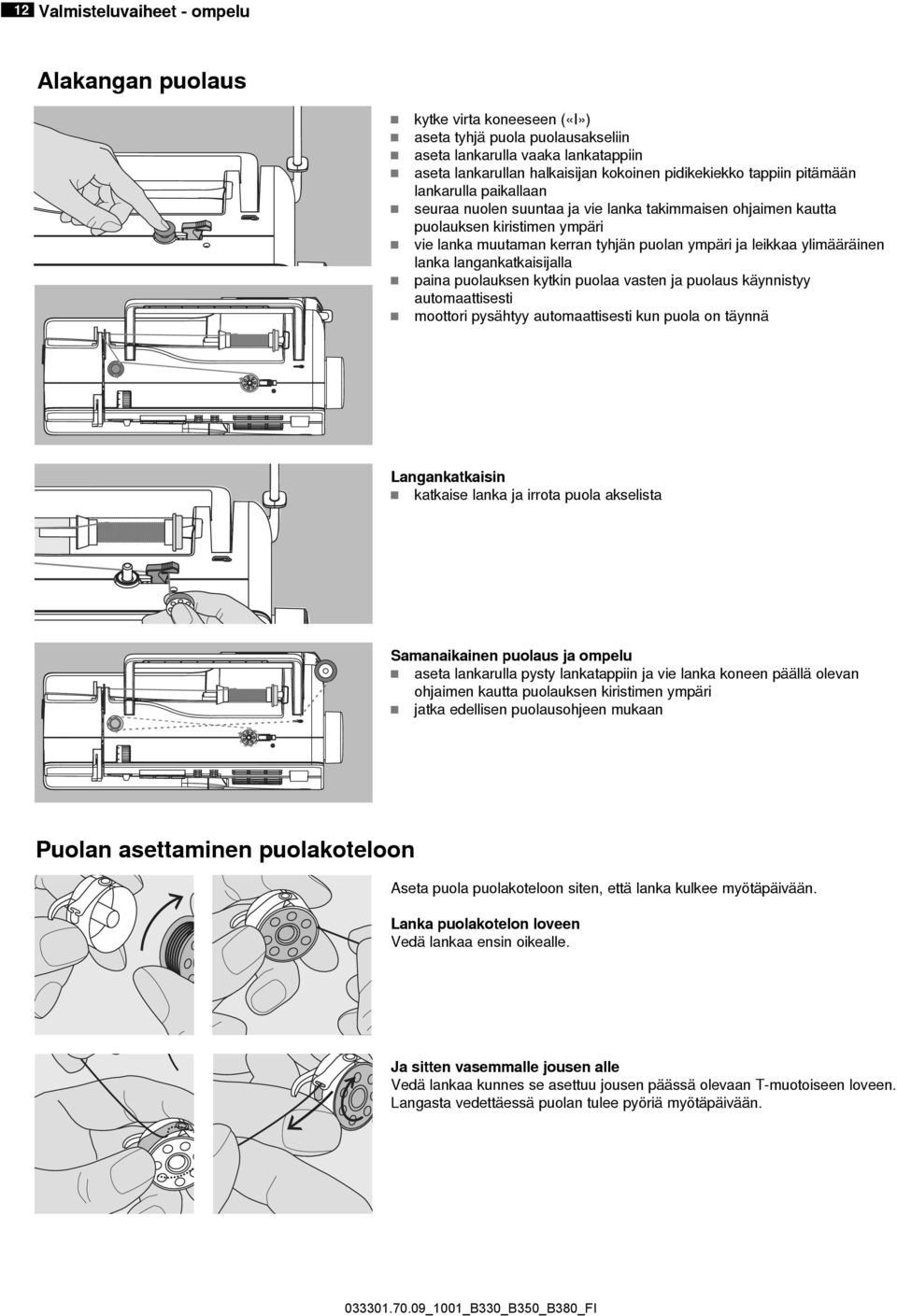 12 Valmisteluvaiheet - ompelu

Alakangan puolaus

- kytke virta koneeseen («I»)
- aseta tyhjä puola puolausakseliin
- aseta lankarulla vaaka lankatappiin
- aseta lankarullan halkaisijan kokoinen pidikekiekko tappiin pitämään lankarulla paikallaan
- seuraa nuolen suuntaa ja vie lanka takimmaisen ohjaimen kautta puolauksen kiristimen ympäri
- vie lanka muutaman kerran tyhjän puolan ympäri ja leikkaa ylimääräinen lanka langankatkaisijalla
- paina puolauksen kytkin puolaa vasten ja puolaus käynnistyy automaattisesti
- moottori pysähtyy automaattisesti kun puola on täynnä

Langankatkaisin
- katkaise lanka ja irrota puola akselista

Samanaikainen puolaus ja ompelu
- aseta lankarulla pysty lankatappiin ja vie lanka koneen päällä olevan ohjaimen kautta puolauksen kiristimen ympäri
- jatka edellisen puolausohjeen mukaan

Puolan asettaminen puolakoteloon

Aseta puola puolakoteloon siten, että lanka kulkee myötäpäivään.

Lanka puolakotelon loveen
Vedä lankaa ensin oikealle.

Ja sitten vasemmalle jousen alle
Vedä lankaa kunnes se asettuu jousen päässä olevaan T-muotoiseen loveen. Langasta vedettäessä puolan tulee pyöriä myötäpäivään.

033301.70.09_1001_B330_B350_B380_FI